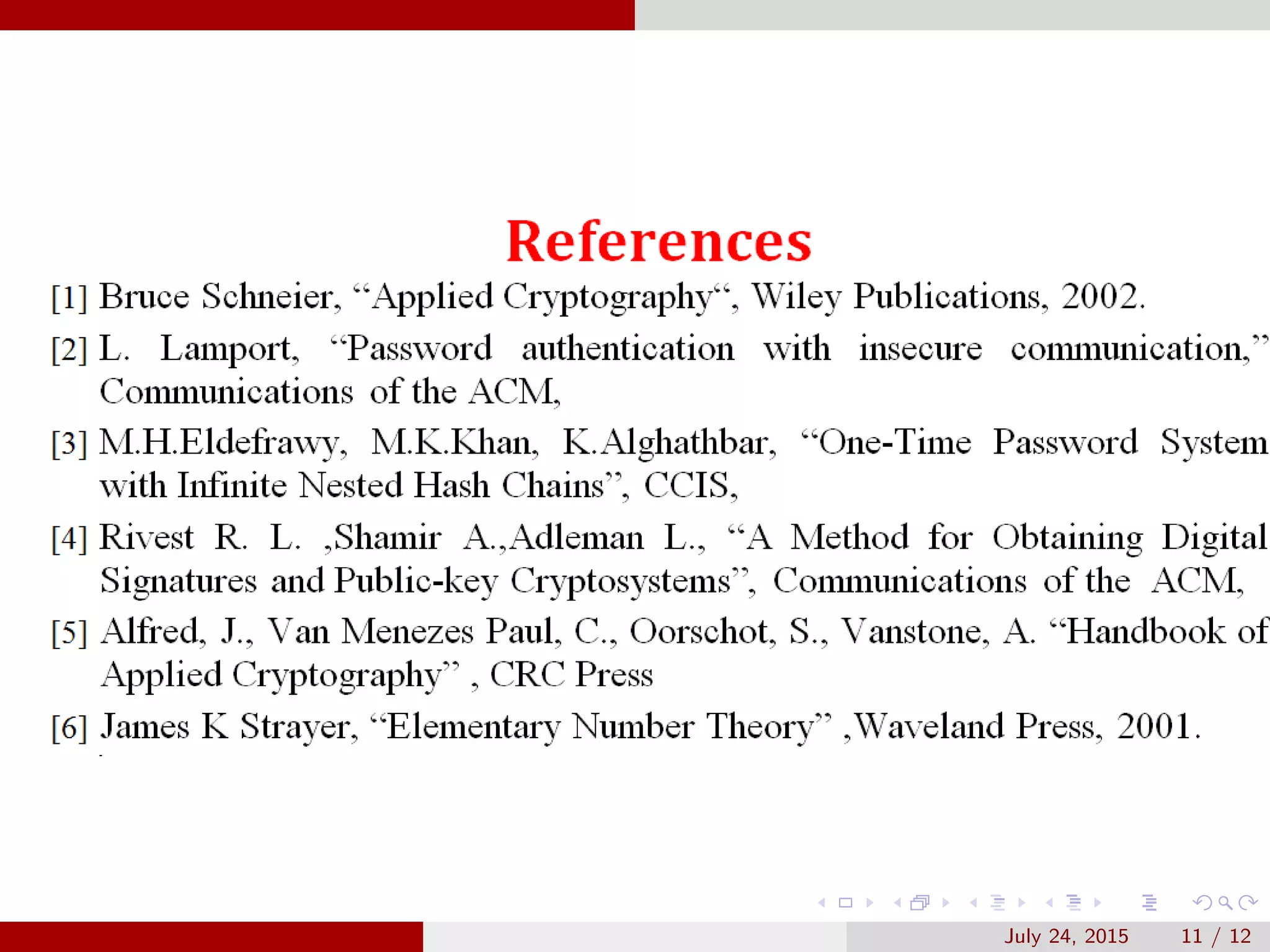 References

[1] Bruce Schneier, "Applied Cryptography", Wiley Publications, 2002.

[2] L. Lamport, "Password authentication with insecure communication," Communications of the ACM,

[3] M.H.Eldefrawy, M.K.Khan, K.Alghathbar, "One-Time Password System with Infinite Nested Hash Chains", CCIS,

[4] Rivest R. L. ,Shamir A.,Adleman L., "A Method for Obtaining Digital Signatures and Public-key Cryptosystems", Communications of the ACM,

[5] Alfred, J., Van Menezes Paul, C., Oorschot, S., Vanstone, A. "Handbook of Applied Cryptography" , CRC Press

[6] James K Strayer, "Elementary Number Theory" ,Waveland Press, 2001.

July 24, 2015 11 / 12